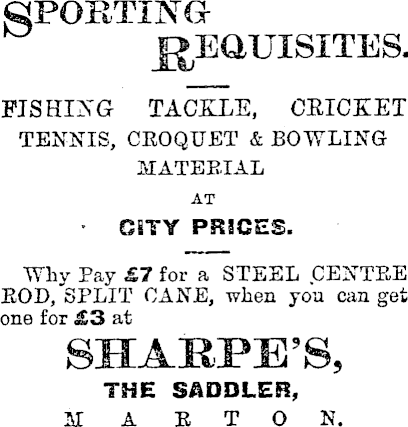 SPORTING REQUISITES.

FISHING TACKLE, CRICKET TENNIS, CROQUET & BOWLING MATERIAL

AT

CITY PRICES.

Why Pay £7 for a STEEL CENTRE ROD, SPLIT CANE, when you can get one for £3 at

SHARPE'S,

THE SADDLER,

MARTON.